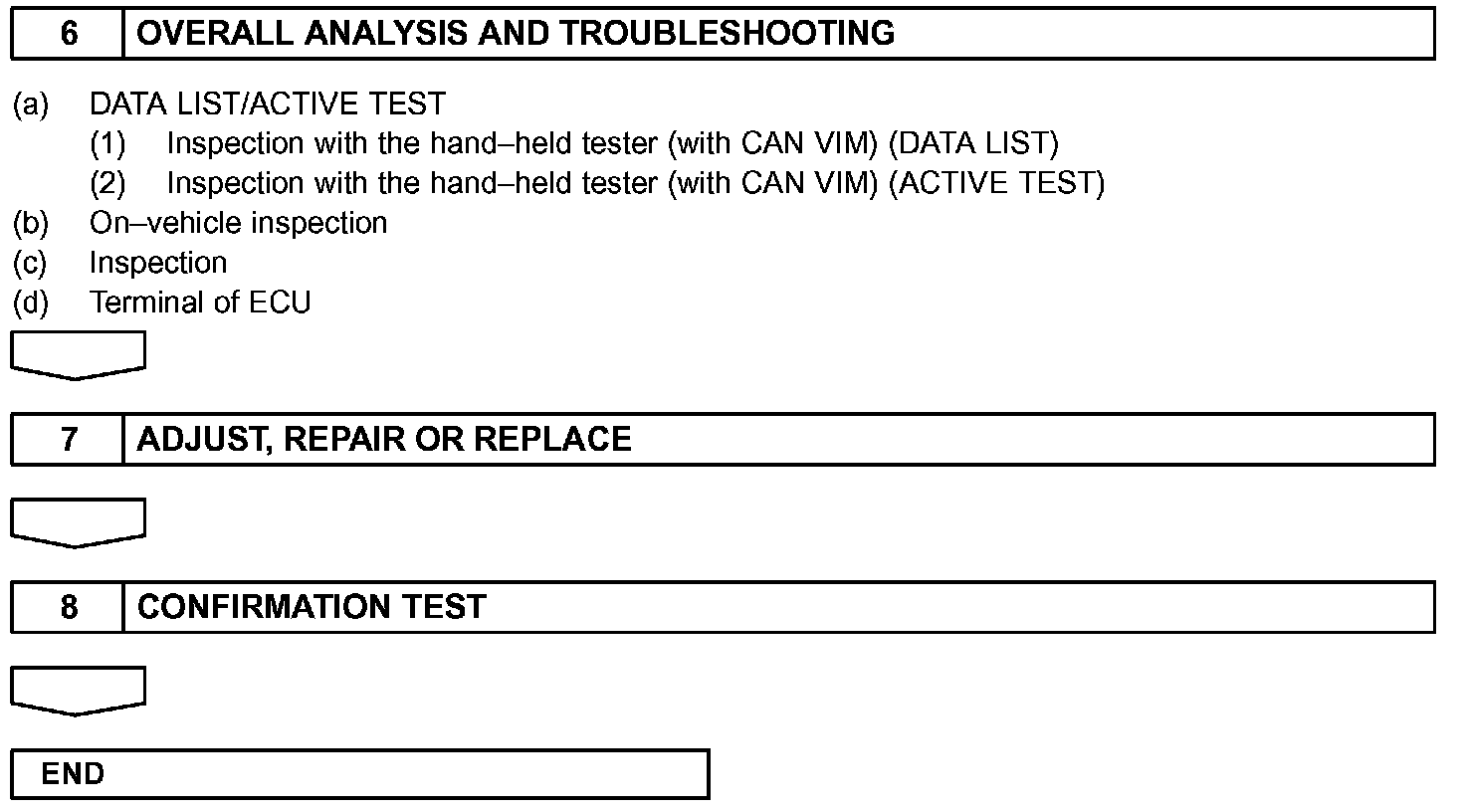 6 OVERALL ANALYSIS AND TROUBLESHOOTING

(a) DATA LIST/ACTIVE TEST
(1) Inspection with the hand–held tester (with CAN VIM) (DATA LIST)
(2) Inspection with the hand–held tester (with CAN VIM) (ACTIVE TEST)
(b) On–vehicle inspection
(c) Inspection
(d) Terminal of ECU

7 ADJUST, REPAIR OR REPLACE

8 CONFIRMATION TEST

END